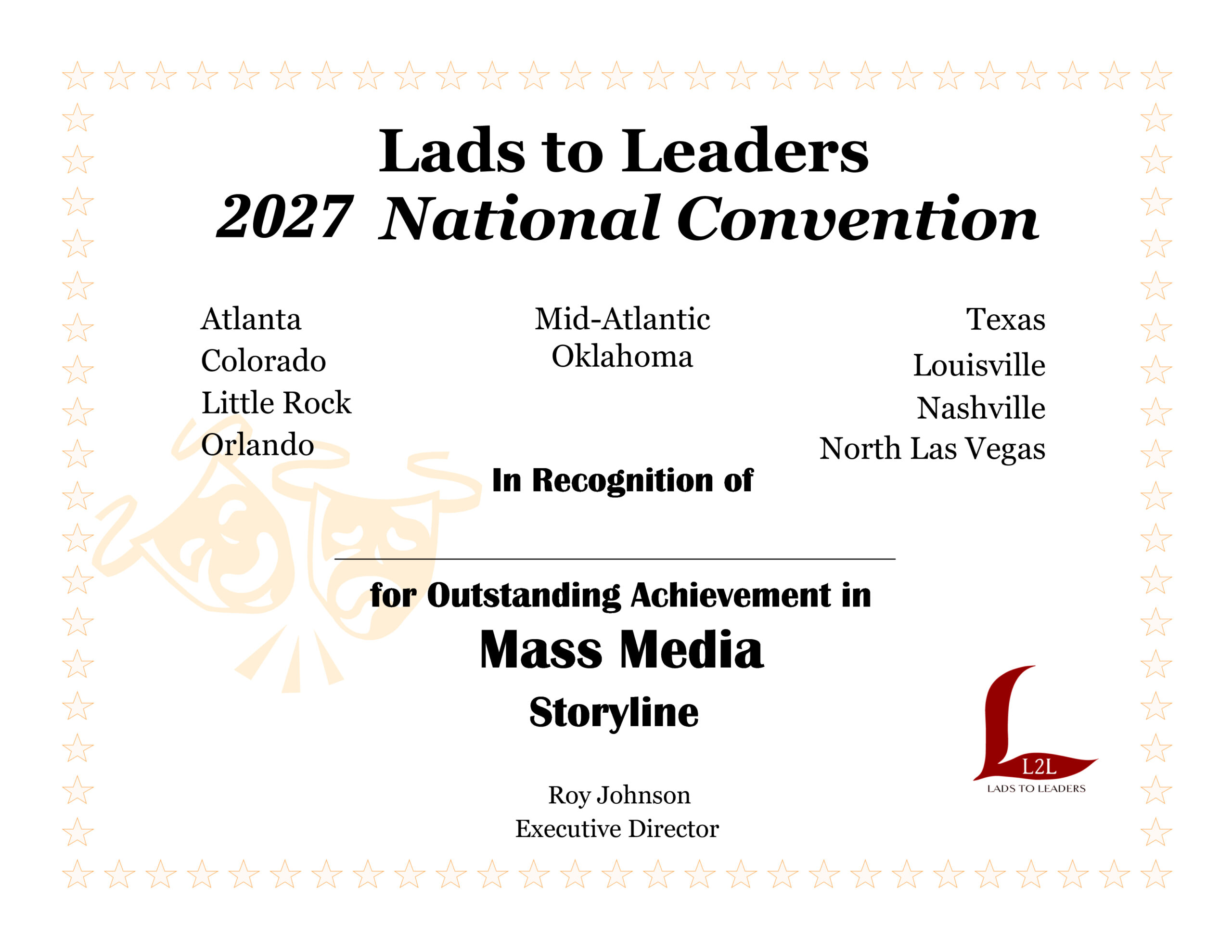 Lads to Leaders
2027 National Convention

Atlanta
Colorado
Little Rock
Orlando

Mid-Atlantic
Oklahoma

Texas
Louisville
Nashville
North Las Vegas

In Recognition of

for Outstanding Achievement in
Mass Media
Storyline

Roy Johnson
Executive Director

L2L
LADS TO LEADERS